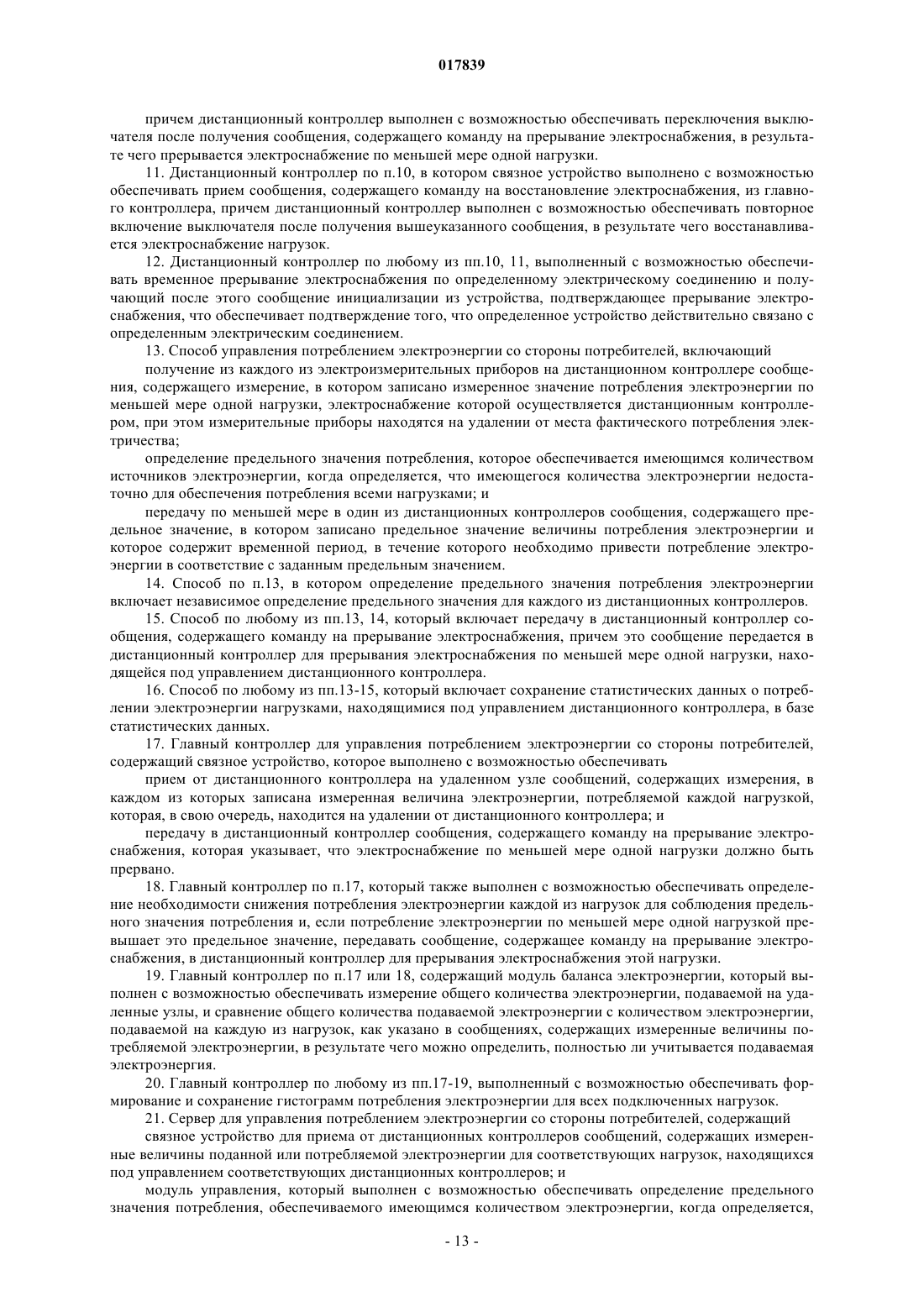 017839

причем дистанционный контроллер выполнен с возможностью обеспечивать переключения выключателя после получения сообщения, содержащего команду на прерывание электроснабжения, в результате чего прерывается электроснабжение по меньшей мере одной нагрузки.

11. Дистанционный контроллер по п.10, в котором связное устройство выполнено с возможностью обеспечивать прием сообщения, содержащего команду на восстановление электроснабжения, из главного контроллера, причем дистанционный контроллер выполнен с возможностью обеспечивать повторное включение выключателя после получения вышеуказанного сообщения, в результате чего восстанавливается электроснабжение нагрузок.

12. Дистанционный контроллер по любому из пп.10, 11, выполненный с возможностью обеспечивать временное прерывание электроснабжения по определенному электрическому соединению и получающий после этого сообщение инициализации из устройства, подтверждающее прерывание электроснабжения, что обеспечивает подтверждение того, что определенное устройство действительно связано с определенным электрическим соединением.

13. Способ управления потреблением электроэнергии со стороны потребителей, включающий

получение из каждого из электроизмерительных приборов на дистанционном контроллере сообщения, содержащего измерение, в котором записано измеренное значение потребления электроэнергии по меньшей мере одной нагрузки, электроснабжение которой осуществляется дистанционным контроллером, при этом измерительные приборы находятся на удалении от места фактического потребления электричества;

определение предельного значения потребления, которое обеспечивается имеющимся количеством источников электроэнергии, когда определяется, что имеющегося количества электроэнергии недостаточно для обеспечения потребления всеми нагрузками; и

передачу по меньшей мере в один из дистанционных контроллеров сообщения, содержащего предельное значение, в котором записано предельное значение величины потребления электроэнергии и которое содержит временной период, в течение которого необходимо привести потребление электроэнергии в соответствие с заданным предельным значением.

14. Способ по п.13, в котором определение предельного значения потребления электроэнергии включает независимое определение предельного значения для каждого из дистанционных контроллеров.

15. Способ по любому из пп.13, 14, который включает передачу в дистанционный контроллер сообщения, содержащего команду на прерывание электроснабжения, причем это сообщение передается в дистанционный контроллер для прерывания электроснабжения по меньшей мере одной нагрузки, находящейся под управлением дистанционного контроллера.

16. Способ по любому из пп.13-15, который включает сохранение статистических данных о потреблении электроэнергии нагрузками, находящимися под управлением дистанционного контроллера, в базе статистических данных.

17. Главный контроллер для управления потреблением электроэнергии со стороны потребителей, содержащий связное устройство, которое выполнено с возможностью обеспечивать

прием от дистанционного контроллера на удаленном узле сообщений, содержащих измерения, в каждом из которых записана измеренная величина электроэнергии, потребляемой каждой нагрузкой, которая, в свою очередь, находится на удалении от дистанционного контроллера; и

передачу в дистанционный контроллер сообщения, содержащего команду на прерывание электроснабжения, которая указывает, что электроснабжение по меньшей мере одной нагрузки должно быть прервано.

18. Главный контроллер по п.17, который также выполнен с возможностью обеспечивать определение необходимости снижения потребления электроэнергии каждой из нагрузок для соблюдения предельного значения потребления и, если потребление электроэнергии по меньшей мере одной нагрузкой превышает это предельное значение, передавать сообщение, содержащее команду на прерывание электроснабжения, в дистанционный контроллер для прерывания электроснабжения этой нагрузки.

19. Главный контроллер по п.17 или 18, содержащий модуль баланса электроэнергии, который выполнен с возможностью обеспечивать измерение общего количества электроэнергии, подаваемой на удаленные узлы, и сравнение общего количества подаваемой электроэнергии с количеством электроэнергии, подаваемой на каждую из нагрузок, как указано в сообщениях, содержащих измеренные величины потребляемой электроэнергии, в результате чего можно определить, полностью ли учитывается подаваемая электроэнергия.

20. Главный контроллер по любому из пп.17-19, выполненный с возможностью обеспечивать формирование и сохранение гистограмм потребления электроэнергии для всех подключенных нагрузок.

21. Сервер для управления потреблением электроэнергии со стороны потребителей, содержащий

связное устройство для приема от дистанционных контроллеров сообщений, содержащих измеренные величины поданной или потребляемой электроэнергии для соответствующих нагрузок, находящихся под управлением соответствующих дистанционных контроллеров; и

модуль управления, который выполнен с возможностью обеспечивать определение предельного значения потребления, обеспечиваемого имеющимся количеством электроэнергии, когда определяется,

- 13 -